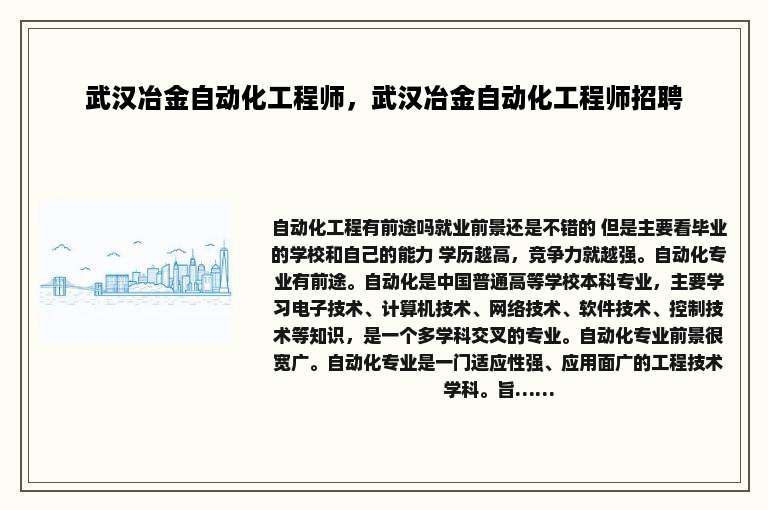 武汉冶金自动化工程师，武汉冶金自动化工程师招聘

自动化工程有前途吗就业前景还是不错的 但是主要看毕业的学校和自己的能力 学历越高，竞争力就越强。自动化专业有前途。自动化是中国普通高等学校本科专业，主要学习电子技术、计算机技术、网络技术、软件技术、控制技术等知识，是一个多学科交叉的专业。自动化专业前景很宽广。自动化专业是一门适应性强、应用面广的工程技术学科。旨......